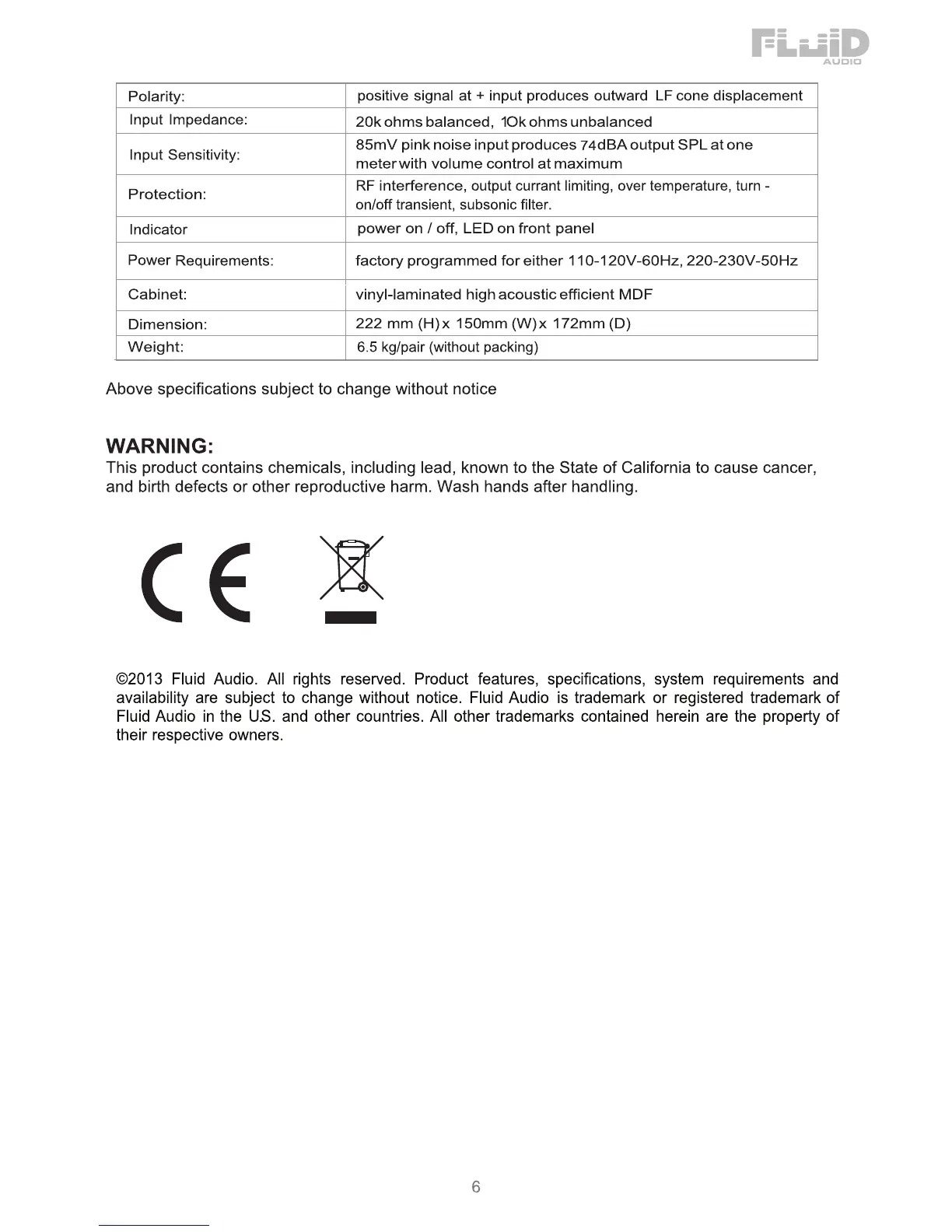 FLUID AUDIO

| Polarity: | positive signal at + input produces outward LF cone displacement |
|---|---|
| Input Impedance: | 20k ohms balanced, 1Ok ohms unbalanced |
| Input Sensitivity: | 85mV pink noise input produces 74dBA output SPL at one meter with volume control at maximum |
| Protection: | RF interference, output currant limiting, over temperature, turn - on/off transient, subsonic filter. |
| Indicator | power on / off, LED on front panel |
| Power Requirements: | factory programmed for either 110-120V-60Hz, 220-230V-50Hz |
| Cabinet: | vinyl-laminated high acoustic efficient MDF |
| Dimension: | 222 mm (H) x 150mm (W) x 172mm (D) |
| Weight: | 6.5 kg/pair (without packing) |

Above specifications subject to change without notice

WARNING:
This product contains chemicals, including lead, known to the State of California to cause cancer, and birth defects or other reproductive harm. Wash hands after handling.

CE

©2013 Fluid Audio. All rights reserved. Product features, specifications, system requirements and availability are subject to change without notice. Fluid Audio is trademark or registered trademark of Fluid Audio in the U.S. and other countries. All other trademarks contained herein are the property of their respective owners.

6